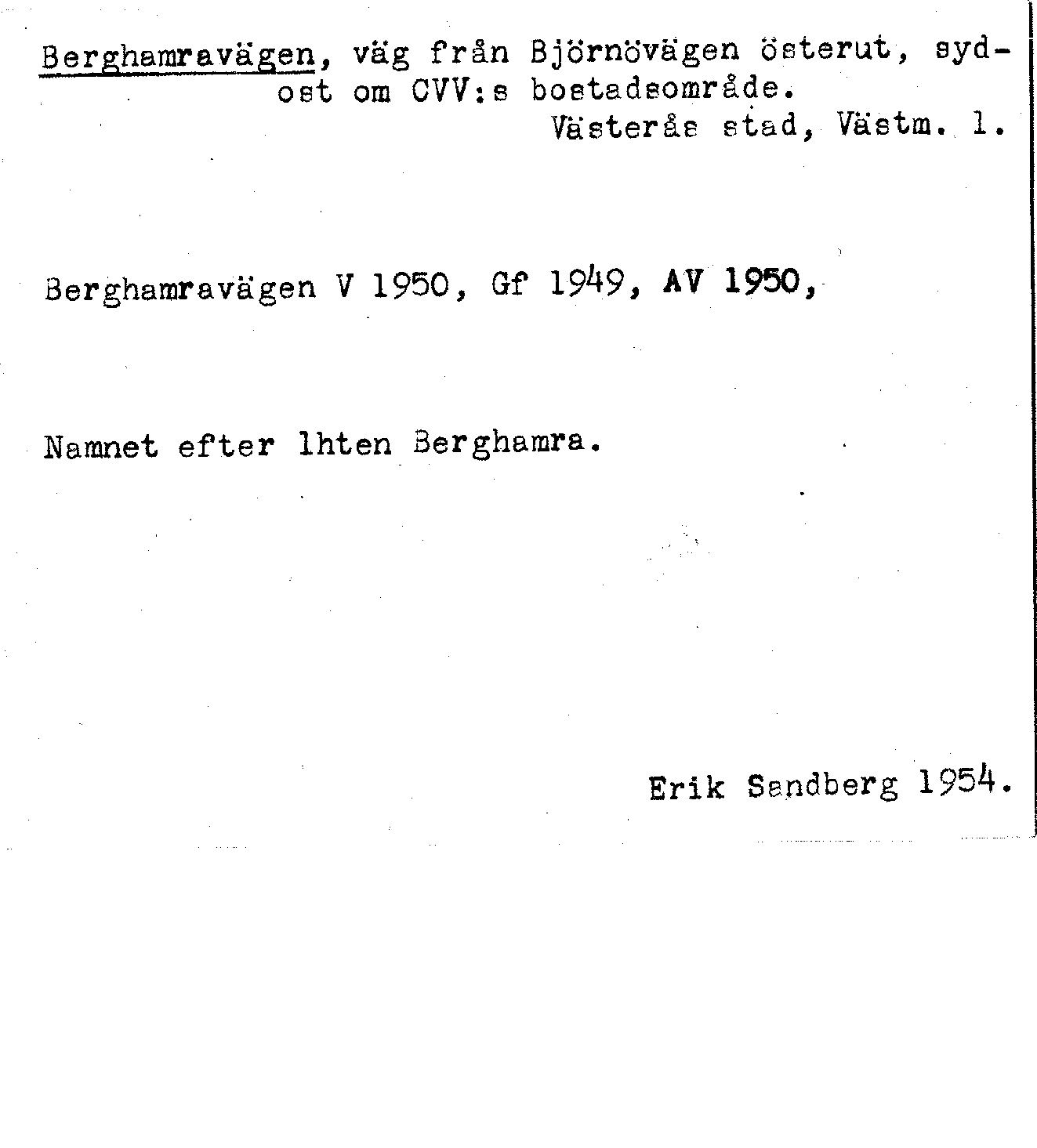 Berghamravägen, väg från Björnövägen österut, sydost om CVV:s bostadsområde.
Västerås stad, Västm. l.

Berghamravägen V 1950, Gf 1949, AV 1950,

Namnet efter lhten Berghamra.

Erik Sandberg 1954.